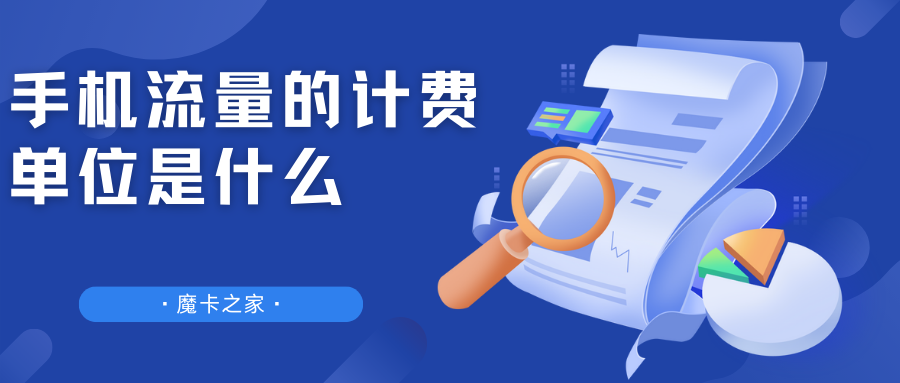 手机流量的计费单位是什么

· 魔卡之家 ·